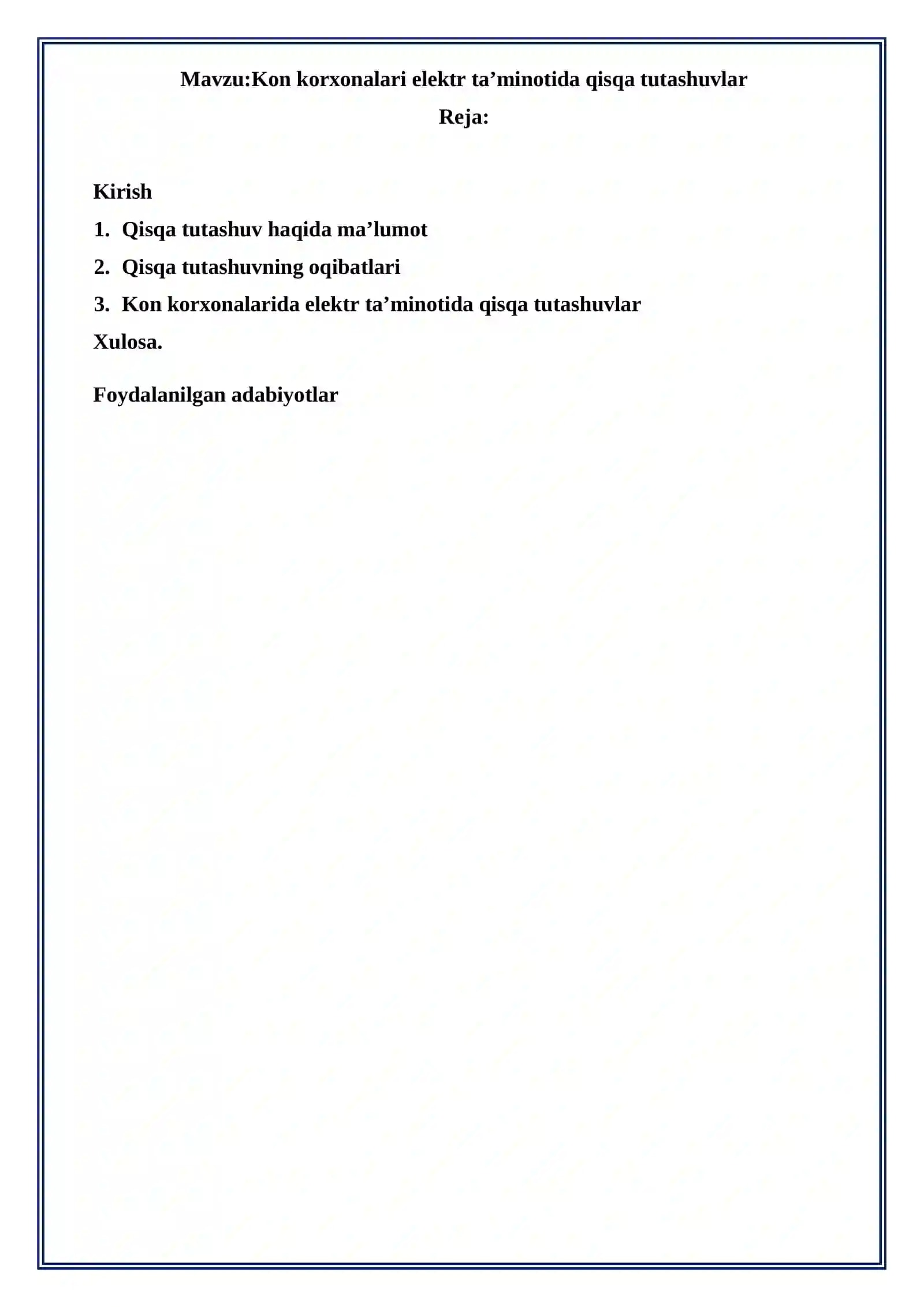 Mavzu:Kon korxonalari elektr ta'minotida qisqa tutashuvlar

Reja:

Kirish

1. Qisqa tutashuv haqida ma'lumot
2. Qisqa tutashuvning oqibatlari
3. Kon korxonalarida elektr ta'minotida qisqa tutashuvlar

Xulosa.

Foydalanilgan adabiyotlar